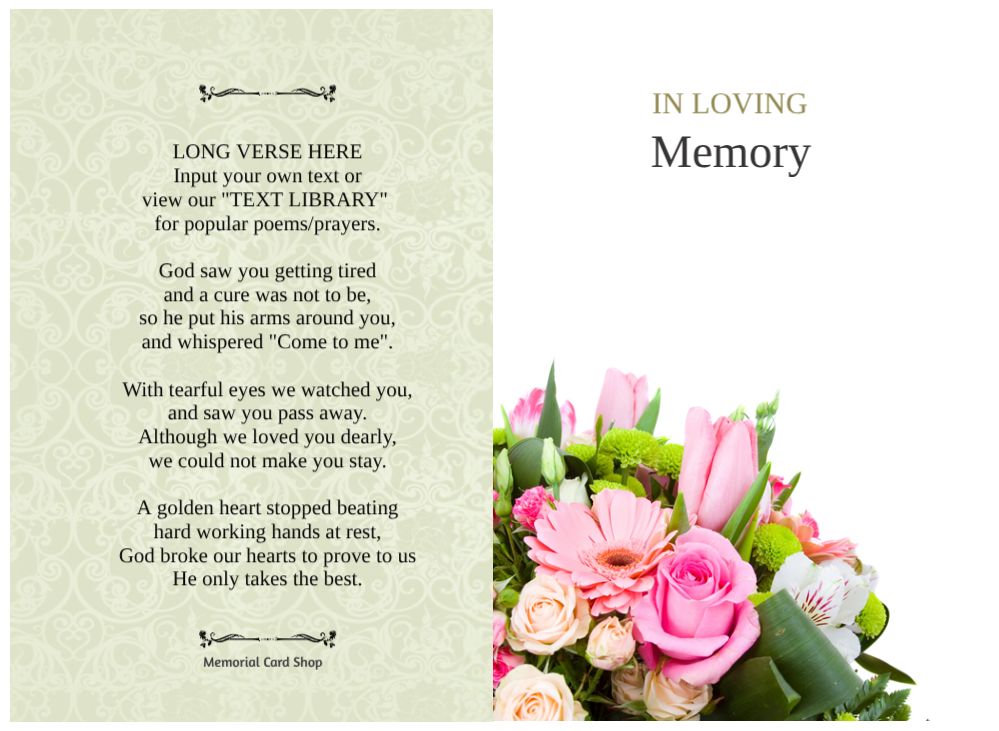 LONG VERSE HERE
Input your own text or
view our "TEXT LIBRARY"
for popular poems/prayers.

God saw you getting tired
and a cure was not to be,
so he put his arms around you,
and whispered "Come to me".

With tearful eyes we watched you,
and saw you pass away.
Although we loved you dearly,
we could not make you stay.

A golden heart stopped beating
hard working hands at rest,
God broke our hearts to prove to us
He only takes the best.

Memorial Card Shop

IN LOVING
Memory